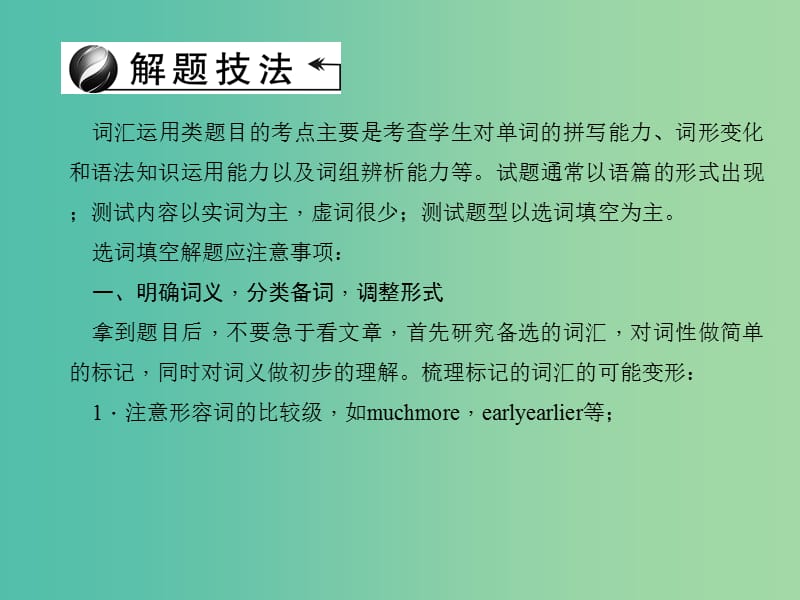 解题技法

词汇运用类题目的考点主要是考查学生对单词的拼写能力、词形变化和语法知识运用能力以及词组辨析能力等。试题通常以语篇的形式出现；测试内容以实词为主，虚词很少；测试题型以选词填空为主。

选词填空解题应注意事项：

一、明确词义，分类备词，调整形式

拿到题目后，不要急于看文章，首先研究备选的词汇，对词性做简单的标记，同时对词义做初步的理解。梳理标记的词汇的可能变形：

1．注意形容词的比较级，如muchmore，earlyearlier等；